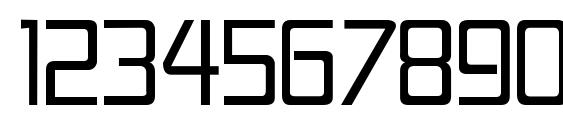 1234567890